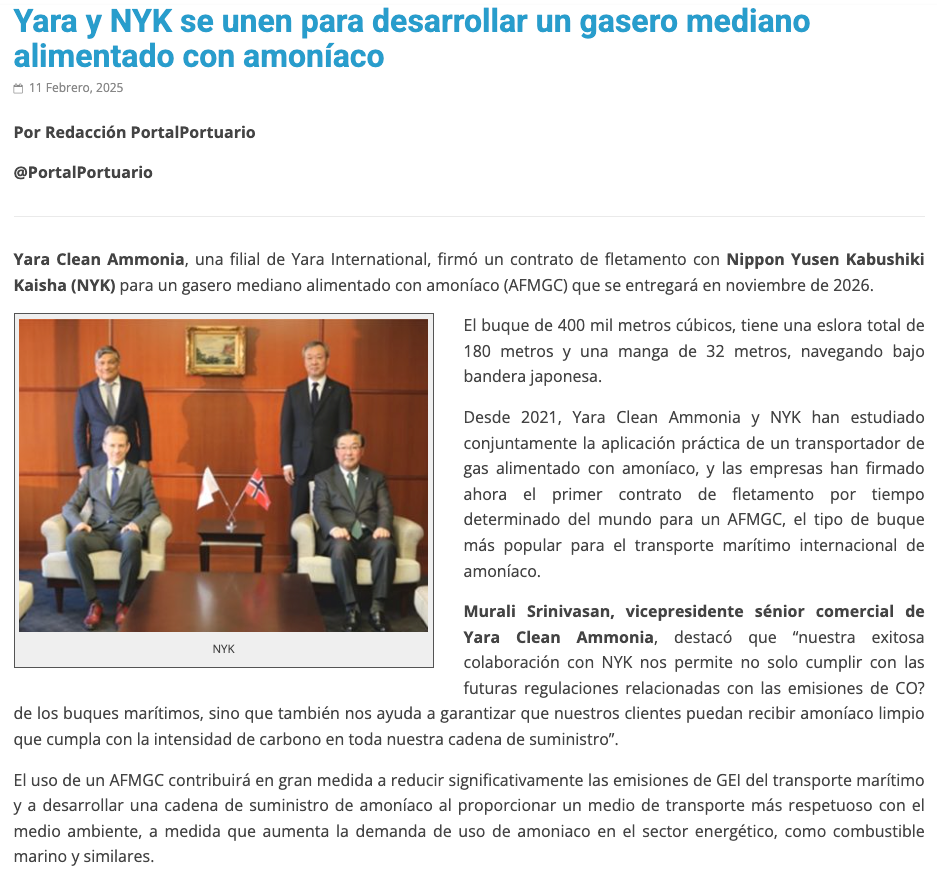 Yara y NYK se unen para desarrollar un gasero mediano alimentado con amoníaco

11 Febrero, 2025

Por Redacción PortalPortuario

@PortalPortuario

Yara Clean Ammonia, una filial de Yara International, firmó un contrato de fletamento con Nippon Yusen Kabushiki Kaisha (NYK) para un gasero mediano alimentado con amoníaco (AFMGC) que se entregará en noviembre de 2026.

NYK

El buque de 400 mil metros cúbicos, tiene una eslora total de 180 metros y una manga de 32 metros, navegando bajo bandera japonesa.

Desde 2021, Yara Clean Ammonia y NYK han estudiado conjuntamente la aplicación práctica de un transportador de gas alimentado con amoníaco, y las empresas han firmado ahora el primer contrato de fletamento por tiempo determinado del mundo para un AFMGC, el tipo de buque más popular para el transporte marítimo internacional de amoníaco.

Murali Srinivasan, vicepresidente sénior comercial de Yara Clean Ammonia, destacó que “nuestra exitosa colaboración con NYK nos permite no solo cumplir con las futuras regulaciones relacionadas con las emisiones de CO? de los buques marítimos, sino que también nos ayuda a garantizar que nuestros clientes puedan recibir amoníaco limpio que cumpla con la intensidad de carbono en toda nuestra cadena de suministro”.

El uso de un AFMGC contribuirá en gran medida a reducir significativamente las emisiones de GEI del transporte marítimo y a desarrollar una cadena de suministro de amoníaco al proporcionar un medio de transporte más respetuoso con el medio ambiente, a medida que aumenta la demanda de uso de amoniaco en el sector energético, como combustible marino y similares.